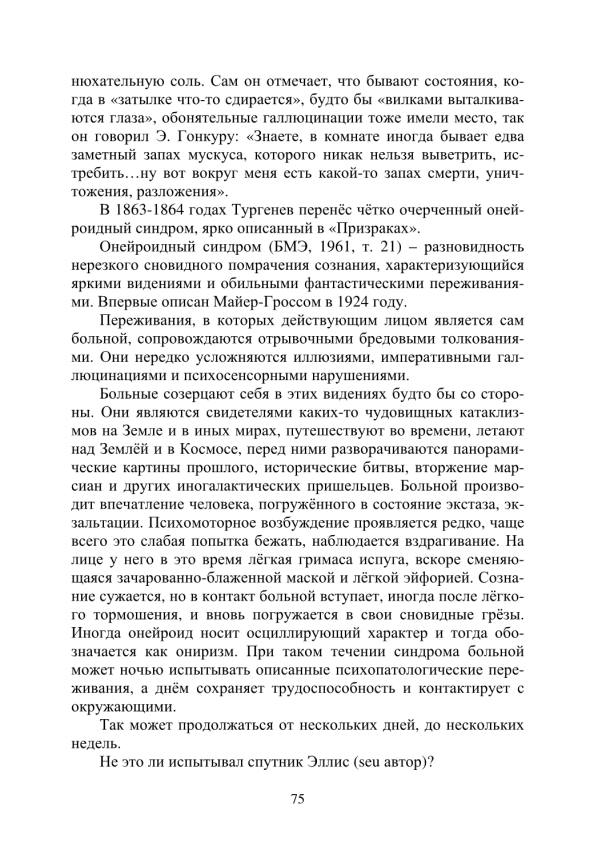 нюхательную соль. Сам он отмечает, что бывают состояния, когда в «затылке что-то сдирается», будто бы «вилками выталкиваются глаза», обонятельные галлюцинации тоже имели место, так он говорил Э. Гонкуру: «Знаете, в комнате иногда бывает едва заметный запах мускуса, которого никак нельзя выветрить, истребить…ну вот вокруг меня есть какой-то запах смерти, уничтожения, разложения».

В 1863-1864 годах Тургенев перенёс чётко очерченный онейроидный синдром, ярко описанный в «Призраках».

Онейроидный синдром (БМЭ, 1961, т. 21) – разновидность нерезкого сновидного помрачения сознания, характеризующийся яркими видениями и обильными фантастическими переживаниями. Впервые описан Майер-Гроссом в 1924 году.

Переживания, в которых действующим лицом является сам больной, сопровождаются отрывочными бредовыми толкованиями. Они нередко усложняются иллюзиями, императивными галлюцинациями и психосенсорными нарушениями.

Больные созерцают себя в этих видениях будто бы со стороны. Они являются свидетелями каких-то чудовищных катаклизмов на Земле и в иных мирах, путешествуют во времени, летают над Землёй и в Космосе, перед ними разворачиваются панорамические картины прошлого, исторические битвы, вторжение марсиан и других иногалактических пришельцев. Больной производит впечатление человека, погружённого в состояние экстаза, экзальтации. Психомоторное возбуждение проявляется редко, чаще всего это слабая попытка бежать, наблюдается вздрагивание. На лице у него в это время лёгкая гримаса испуга, вскоре сменяющаяся зачарованно-блаженной маской и лёгкой эйфорией. Сознание сужается, но в контакт больной вступает, иногда после лёгкого тормошения, и вновь погружается в свои сновидные грёзы. Иногда онейроид носит осциллирующий характер и тогда обозначается как ониризм. При таком течении синдрома больной может ночью испытывать описанные психопатологические переживания, а днём сохраняет трудоспособность и контактирует с окружающими.

Так может продолжаться от нескольких дней, до нескольких недель.

Не это ли испытывал спутник Эллис (seu автор)?

75